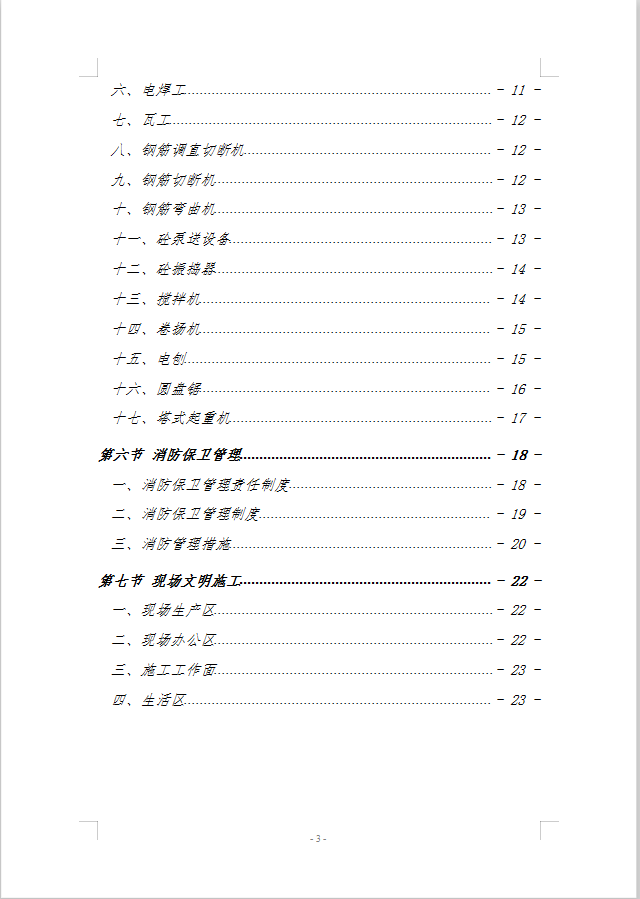 六、电焊工 - 11 -
七、瓦工 - 12 -
八、钢筋调直切断机 - 12 -
九、钢筋切断机 - 12 -
十、钢筋弯曲机 - 13 -
十一、砼泵送设备 - 13 -
十二、砼振捣器 - 14 -
十三、搅拌机 - 14 -
十四、卷扬机 - 15 -
十五、电刨 - 15 -
十六、圆盘锯 - 16 -
十七、塔式起重机 - 17 -
第六节 消防保卫管理 - 18 -
一、消防保卫管理责任制度 - 18 -
二、消防保卫管理制度 - 19 -
三、消防管理措施 - 20 -
第七节 现场文明施工 - 22 -
一、现场生产区 - 22 -
二、现场办公区 - 22 -
三、施工工作面 - 23 -
四、生活区 - 23 -

- 3 -